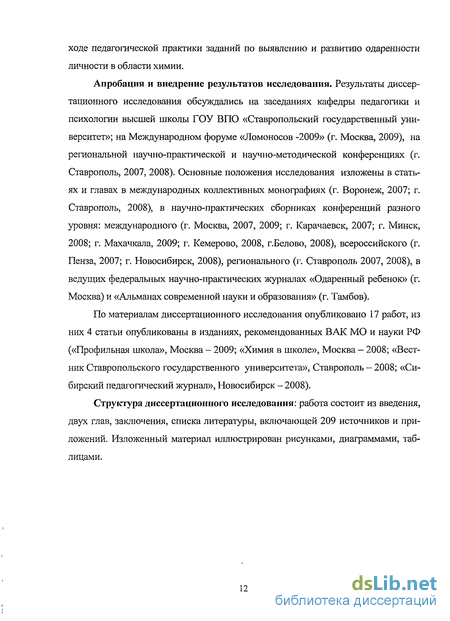 ходе педагогической практики заданий по выявлению и развитию одаренности личности в области химии.

Апробация и внедрение результатов исследования. Результаты диссертационного исследования обсуждались на заседаниях кафедры педагогики и психологии высшей школы ГОУ ВПО «Ставропольский государственный университет»; на Международном форуме «Ломоносов -2009» (г. Москва, 2009), на региональной научно-практической и научно-методической конференциях (г. Ставрополь, 2007, 2008). Основные положения исследования изложены в статьях и главах в международных коллективных монографиях (г. Воронеж, 2007; г. Ставрополь, 2008), в научно-практических сборниках конференций разного уровня: международного (г. Москва, 2007, 2009; г. Карачаевск, 2007; г. Минск, 2008; г. Махачкала, 2009; г. Кемерово, 2008, г.Белово, 2008), всероссийского (г. Пенза, 2007; г. Новосибирск, 2008), регионального (г. Ставрополь 2007, 2008), в ведущих федеральных научно-практических журналах «Одаренный ребенок» (г. Москва) и «Альманах современной науки и образования» (г. Тамбов).

По материалам диссертационного исследования опубликовано 17 работ, из них 4 статьи опубликованы в изданиях, рекомендованных ВАК МО и науки РФ («Профильная школа», Москва – 2009; «Химия в школе», Москва – 2008; «Вестник Ставропольского государственного университета», Ставрополь – 2008; «Сибирский педагогический журнал», Новосибирск – 2008).

Структура диссертационного исследования: работа состоит из введения, двух глав, заключения, списка литературы, включающей 209 источников и приложений. Изложенный материал иллюстрирован рисунками, диаграммами, таблицами.

12

dsLib.net
библиотека диссертаций